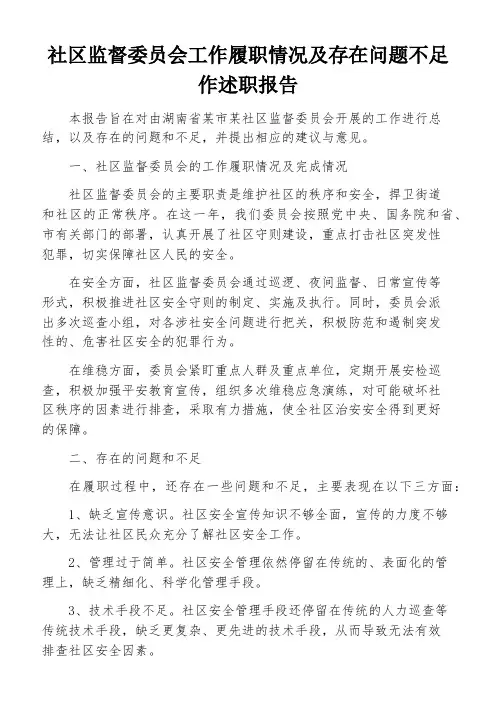 社区监督委员会工作履职情况及存在问题不足作述职报告

本报告旨在对由湖南省某市某社区监督委员会开展的工作进行总结，以及存在的问题和不足，并提出相应的建议与意见。

一、社区监督委员会的工作履职情况及完成情况

社区监督委员会的主要职责是维护社区的秩序和安全，捍卫街道和社区的正常秩序。在这一年，我们委员会按照党中央、国务院和省、市有关部门的部署，认真开展了社区守则建设，重点打击社区突发性犯罪，切实保障社区人民的安全。

在安全方面，社区监督委员会通过巡逻、夜间监督、日常宣传等形式，积极推进社区安全守则的制定、实施及执行。同时，委员会派出多次巡查小组，对各涉社安全问题进行把关，积极防范和遏制突发性的、危害社区安全的犯罪行为。

在维稳方面，委员会紧盯重点人群及重点单位，定期开展安检巡查，积极加强平安教育宣传，组织多次维稳应急演练，对可能破坏社区秩序的因素进行排查，采取有力措施，使全社区治安安全得到更好的保障。

二、存在的问题和不足

在履职过程中，还存在一些问题和不足，主要表现在以下三方面：

1、缺乏宣传意识。社区安全宣传知识不够全面，宣传的力度不够大，无法让社区民众充分了解社区安全工作。

2、管理过于简单。社区安全管理依然停留在传统的、表面化的管理上，缺乏精细化、科学化管理手段。

3、技术手段不足。社区安全管理手段还停留在传统的人力巡查等传统技术手段，缺乏更复杂、更先进的技术手段，从而导致无法有效排查社区安全因素。